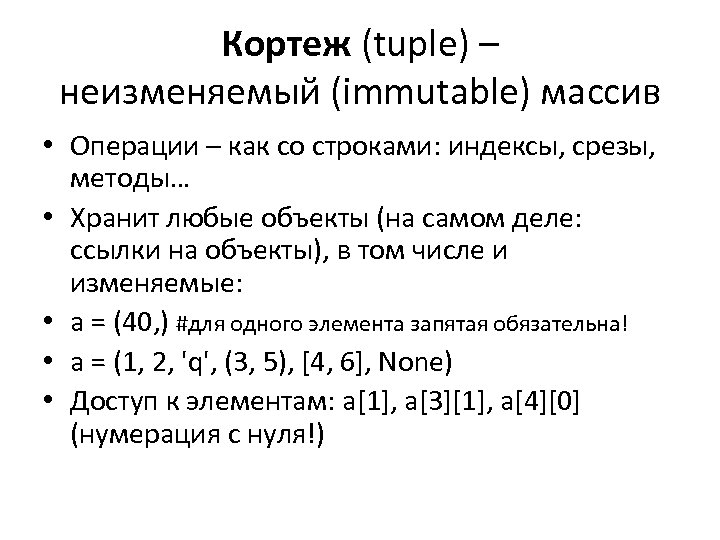 Кортеж (tuple) –
неизменяемый (immutable) массив

• Операции – как со строками: индексы, срезы, методы…
• Хранит любые объекты (на самом деле: ссылки на объекты), в том числе и изменяемые:
• a = (40,) #для одного элемента запятая обязательна!
• a = (1, 2, 'q', (3, 5), [4, 6], None)
• Доступ к элементам: a[1], a[3][1], a[4][0] (нумерация с нуля!)